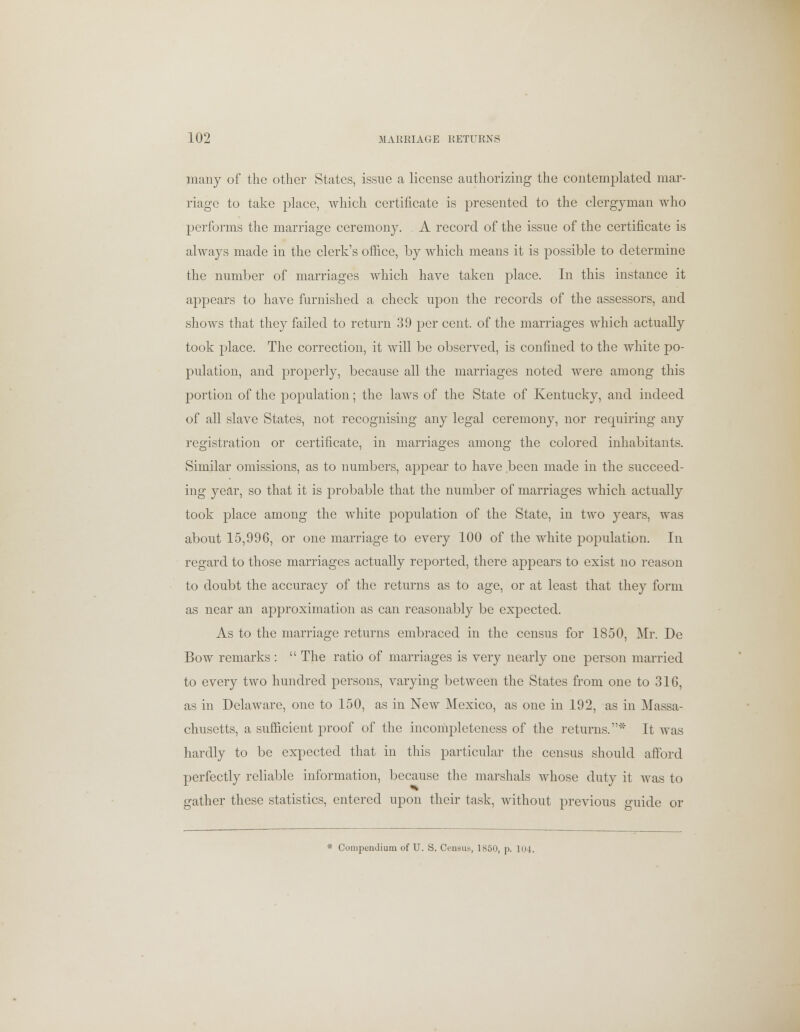 102 MARRIAGE RETURNS

many of the other States, issue a license authorizing the contemplated marriage to take place, which certificate is presented to the clergyman who performs the marriage ceremony. A record of the issue of the certificate is always made in the clerk's office, by which means it is possible to determine the number of marriages which have taken place. In this instance it appears to have furnished a check upon the records of the assessors, and shows that they failed to return 39 per cent. of the marriages which actually took place. The correction, it will be observed, is confined to the white population, and properly, because all the marriages noted were among this portion of the population; the laws of the State of Kentucky, and indeed of all slave States, not recognising any legal ceremony, nor requiring any registration or certificate, in marriages among the colored inhabitants. Similar omissions, as to numbers, appear to have been made in the succeeding year, so that it is probable that the number of marriages which actually took place among the white population of the State, in two years, was about 15,996, or one marriage to every 100 of the white population. In regard to those marriages actually reported, there appears to exist no reason to doubt the accuracy of the returns as to age, or at least that they form as near an approximation as can reasonably be expected.

As to the marriage returns embraced in the census for 1850, Mr. De Bow remarks: "The ratio of marriages is very nearly one person married to every two hundred persons, varying between the States from one to 316, as in Delaware, one to 150, as in New Mexico, as one in 192, as in Massachusetts, a sufficient proof of the incompleteness of the returns."* It was hardly to be expected that in this particular the census should afford perfectly reliable information, because the marshals whose duty it was to gather these statistics, entered upon their task, without previous guide or

* Compendium of U. S. Census, 1850, p. 104.